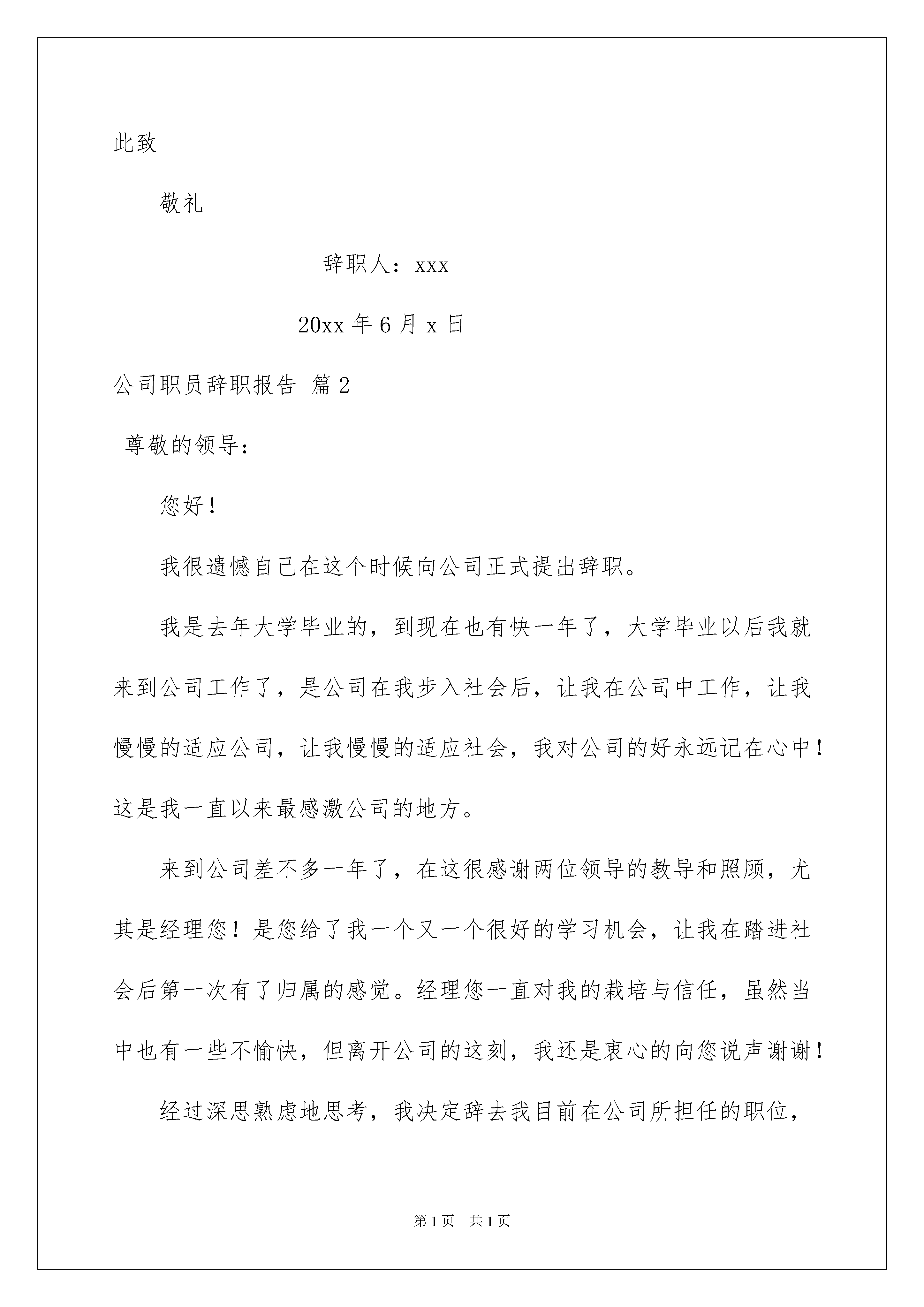 此致

敬礼

辞职人：xxx

20xx 年 6 月 x 日

公司职员辞职报告 篇 2

尊敬的领导：

您好！

我很遗憾自己在这个时候向公司正式提出辞职。

我是去年大学毕业的，到现在也有快一年了，大学毕业以后我就来到公司工作了，是公司在我步入社会后，让我在公司中工作，让我慢慢的适应公司，让我慢慢的适应社会，我对公司的好永远记在心中！这是我一直以来最感激公司的地方。

来到公司差不多一年了，在这很感谢两位领导的教导和照顾，尤其是经理您！是您给了我一个又一个很好的学习机会，让我在踏进社会后第一次有了归属的感觉。经理您一直对我的栽培与信任，虽然当中也有一些不愉快，但离开公司的这刻，我还是衷心的向您说声谢谢！

经过深思熟虑地思考，我决定辞去我目前在公司所担任的职位，

第 1 页 共 1 页